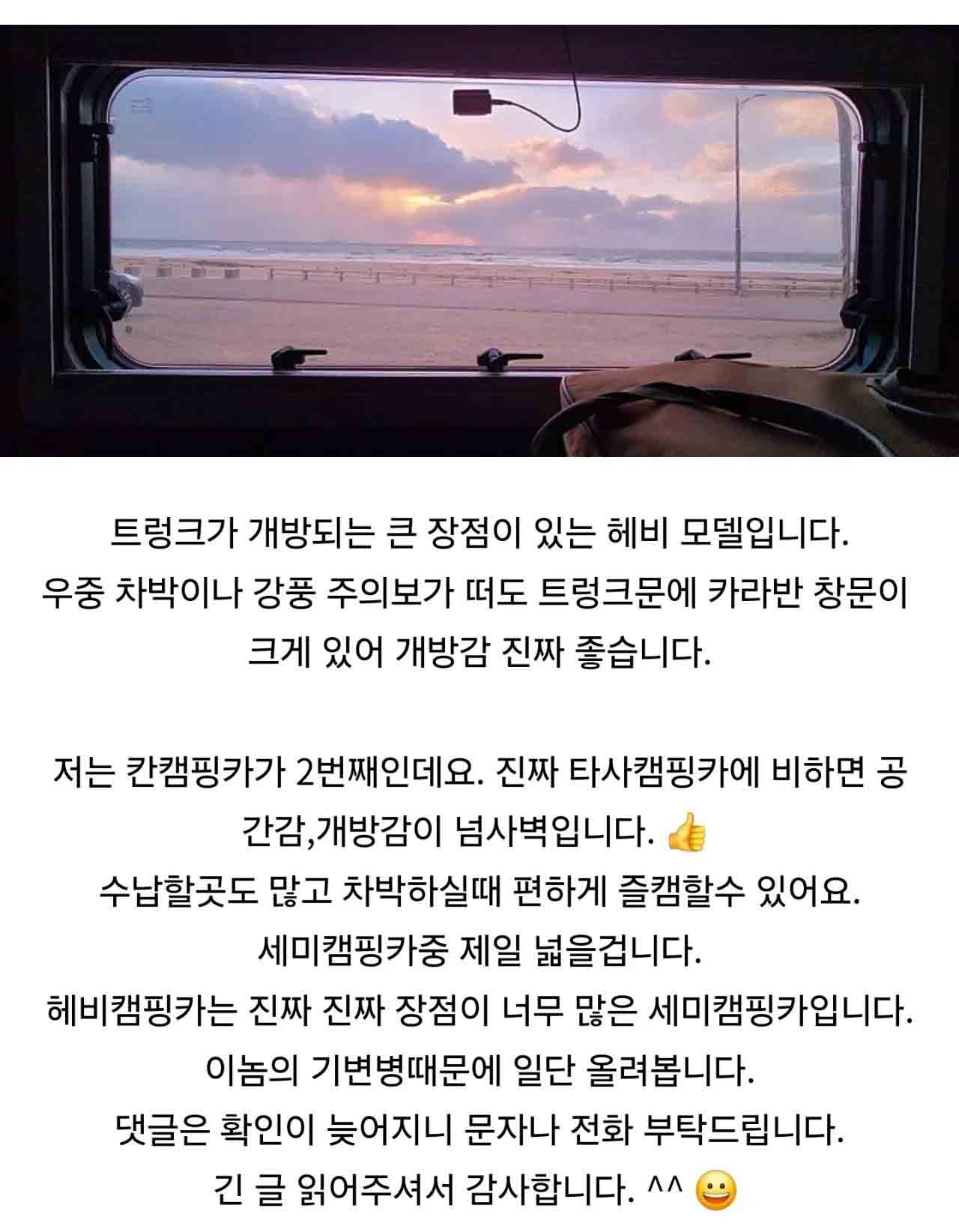 트렁크가 개방되는 큰 장점이 있는 헤비 모델입니다.
우중 차박이나 강풍 주의보가 떠도 트렁크문에 카라반 창문이 크게 있어 개방감 진짜 좋습니다.

저는 칸캠핑카가 2번째인데요. 진짜 타사캠핑카에 비하면 공간감,개방감이 넘사벽입니다. 👍
수납할곳도 많고 차박하실때 편하게 즐캠할수 있어요.
세미캠핑카중 제일 넓을겁니다.
헤비캠핑카는 진짜 진짜 장점이 너무 많은 세미캠핑카입니다.
이놈의 기변병때문에 일단 올려봅니다.
댓글은 확인이 늦어지니 문자나 전화 부탁드립니다.
긴 글 읽어주셔서 감사합니다. ^^ 😀